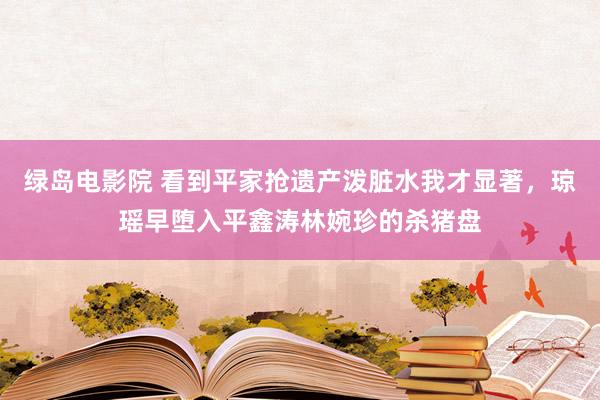 绿岛电影院 看到平家抢遗产泼脏水我才显著，琼瑶早堕入平鑫涛林婉珍的杀猪盘